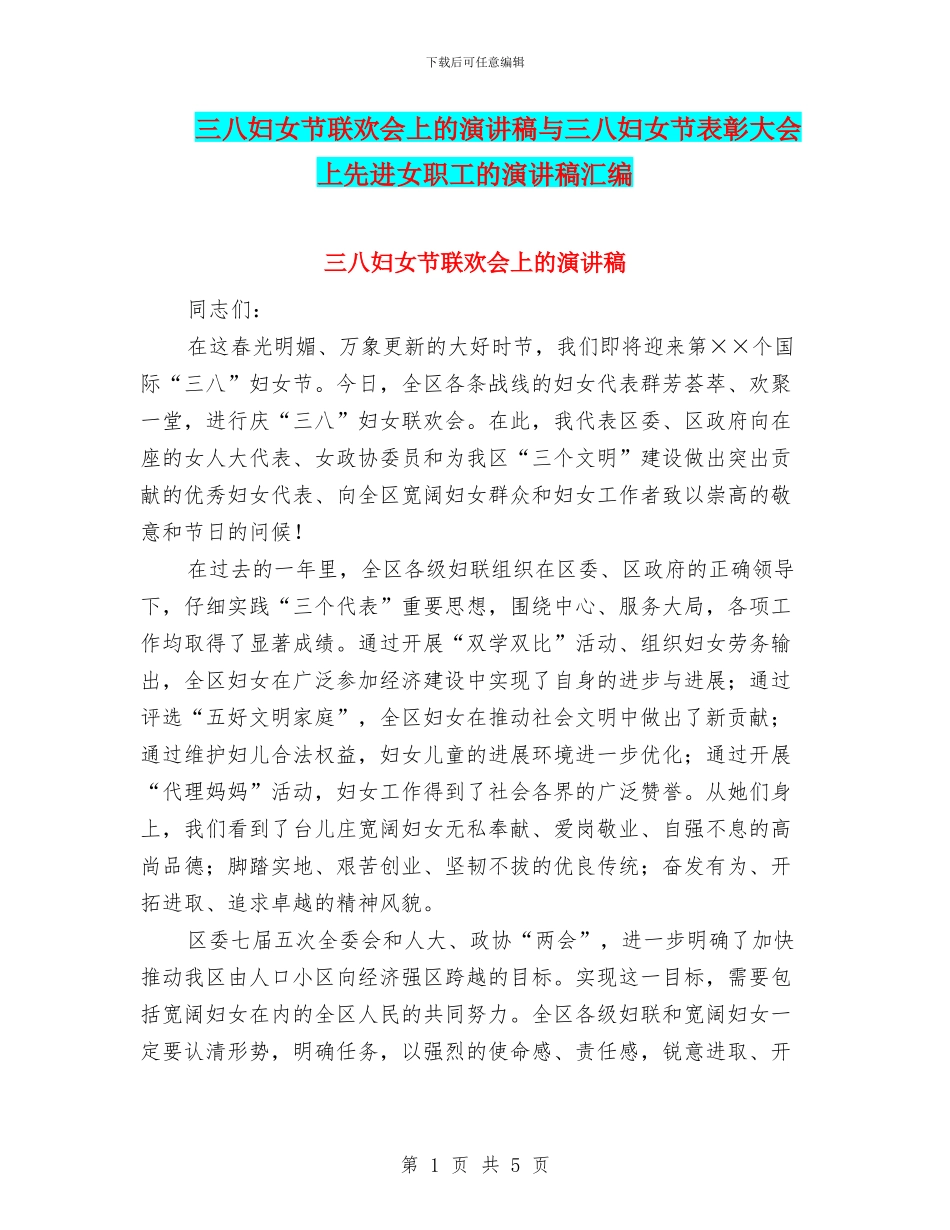 下载后可任意编辑

三八妇女节联欢会上的演讲稿与三八妇女节表彰大会上先进女职工的演讲稿汇编

三八妇女节联欢会上的演讲稿

同志们：

在这春光明媚、万象更新的大好时节，我们即将迎来第××个国际“三八”妇女节。今日，全区各条战线的妇女代表群芳荟萃、欢聚一堂，进行庆“三八”妇女联欢会。在此，我代表区委、区政府向在座的女人大代表、女政协委员和为我区“三个文明”建设做出突出贡献的优秀妇女代表、向全区宽阔妇女群众和妇女工作者致以崇高的敬意和节日的问候！

在过去的一年里，全区各级妇联组织在区委、区政府的正确领导下，仔细实践“三个代表”重要思想，围绕中心、服务大局，各项工作均取得了显著成绩。通过开展“双学双比”活动、组织妇女劳务输出，全区妇女在广泛参加经济建设中实现了自身的进步与进展；通过评选“五好文明家庭”，全区妇女在推动社会文明中做出了新贡献；通过维护妇儿合法权益，妇女儿童的进展环境进一步优化；通过开展“代理妈妈”活动，妇女工作得到了社会各界的广泛赞誉。从她们身上，我们看到了台儿庄宽阔妇女无私奉献、爱岗敬业、自强不息的高尚品德；脚踏实地、艰苦创业、坚韧不拔的优良传统；奋发有为、开拓进取、追求卓越的精神风貌。

区委七届五次全委会和人大、政协“两会”，进一步明确了加快推动我区由人口小区向经济强区跨越的目标。实现这一目标，需要包括宽阔妇女在内的全区人民的共同努力。全区各级妇联和宽阔妇女一定要认清形势，明确任务，以强烈的使命感、责任感，锐意进取、开

第 1 页 共 5 页